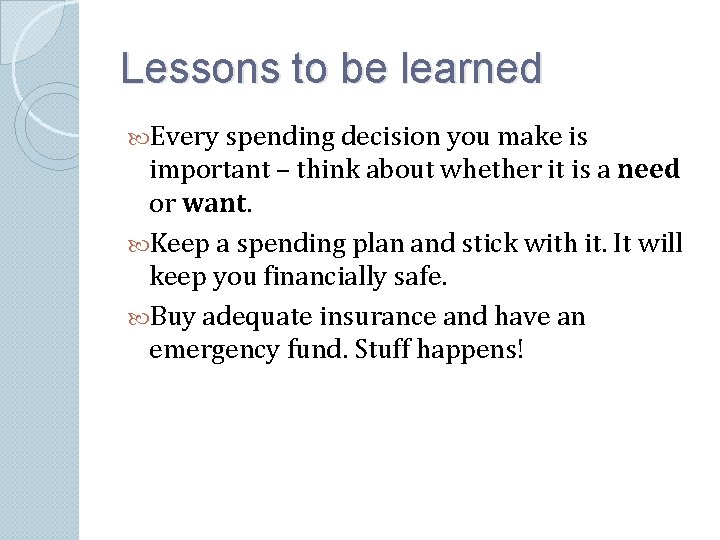 Lessons to be learned

Every spending decision you make is important – think about whether it is a **need** or **want**.

Keep a spending plan and stick with it. It will keep you financially safe.

Buy adequate insurance and have an emergency fund. Stuff happens!